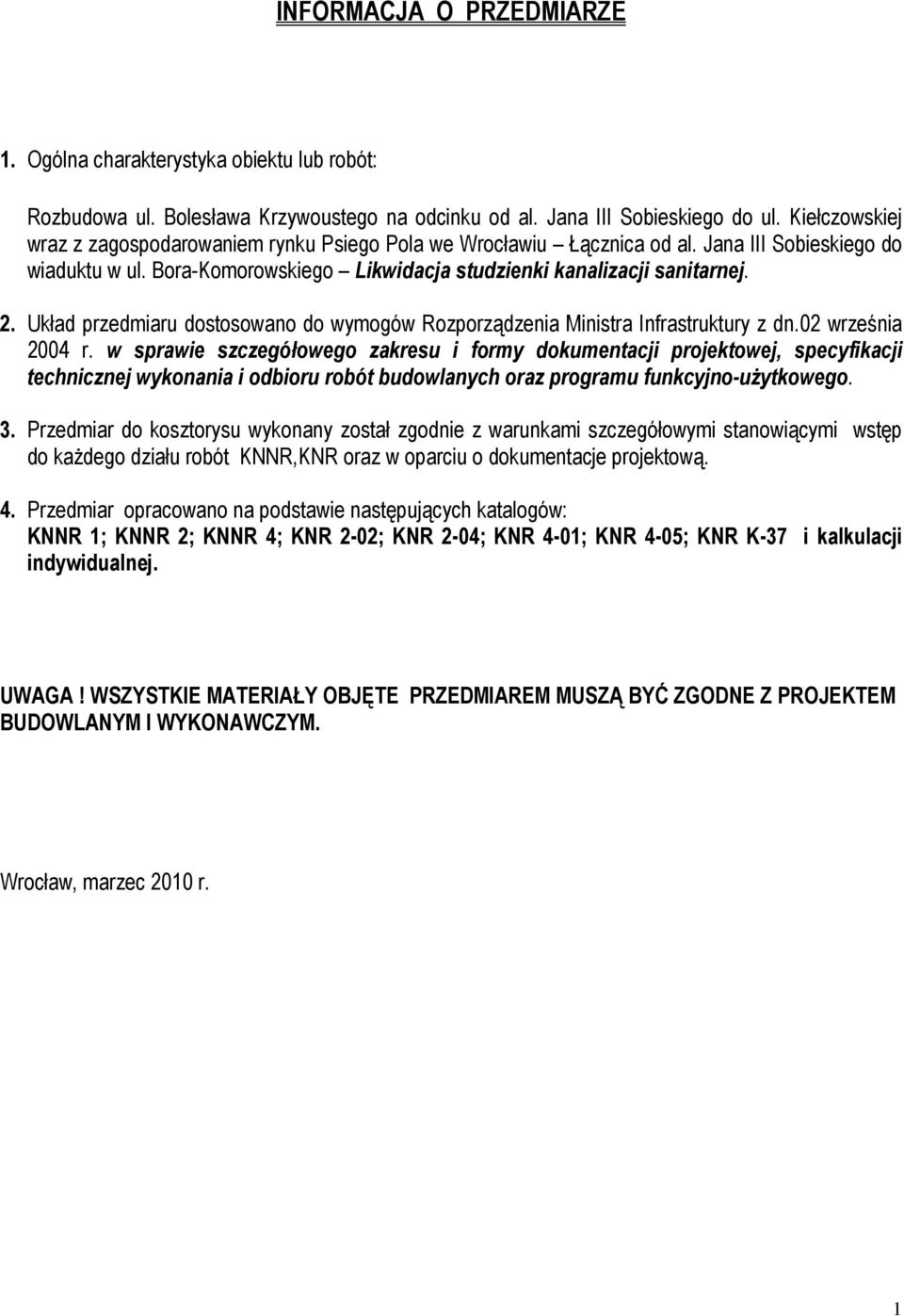 INFORMACJA O PRZEDMIARZE

1. Ogólna charakterystyka obiektu lub robót:

Rozbudowa ul. Bolesława Krzywoustego na odcinku od al. Jana III Sobieskiego do ul. Kiełczowskiej wraz z zagospodarowaniem rynku Psiego Pola we Wrocławiu – Łącznica od al. Jana III Sobieskiego do wiaduktu w ul. Bora-Komorowskiego – Likwidacja studzienki kanalizacji sanitarnej.

2. Układ przedmiaru dostosowano do wymogów Rozporządzenia Ministra Infrastruktury z dn.02 września 2004 r. w sprawie szczegółowego zakresu i formy dokumentacji projektowej, specyfikacji technicznej wykonania i odbioru robót budowlanych oraz programu funkcyjno-użytkowego.

3. Przedmiar do kosztorysu wykonany został zgodnie z warunkami szczegółowymi stanowiącymi wstęp do każdego działu robót KNNR,KNR oraz w oparciu o dokumentacje projektową.

4. Przedmiar opracowano na podstawie następujących katalogów: KNNR 1; KNNR 2; KNNR 4; KNR 2-02; KNR 2-04; KNR 4-01; KNR 4-05; KNR K-37 i kalkulacji indywidualnej.

UWAGA ! WSZYSTKIE MATERIAŁY OBJĘTE PRZEDMIAREM MUSZĄ BYĆ ZGODNE Z PROJEKTEM BUDOWLANYM I WYKONAWCZYM.

Wrocław, marzec 2010 r.

1